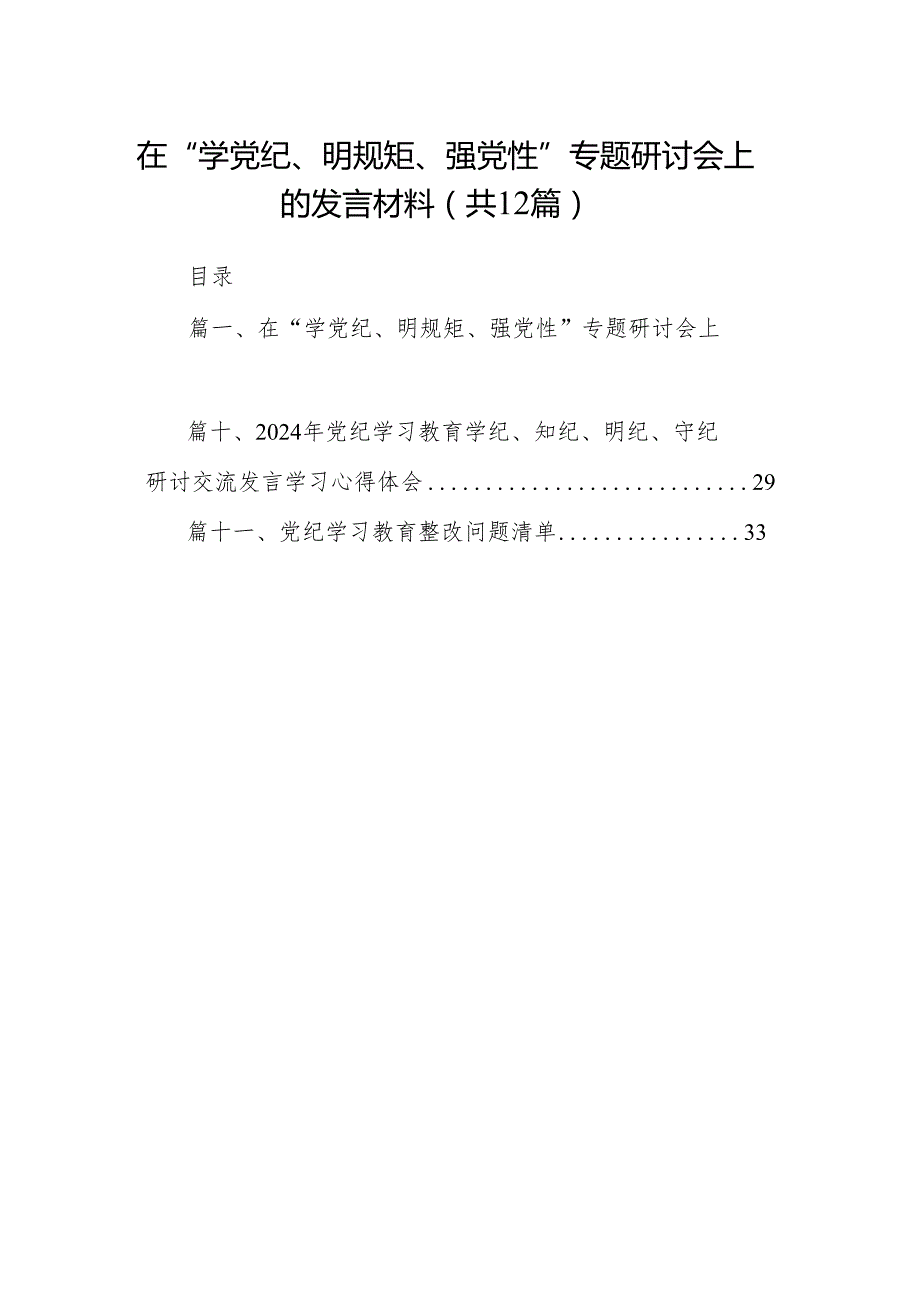 在“学党纪、明规矩、强党性”专题研讨会上的发言材料（共12篇）

目录

篇一、在“学党纪、明规矩、强党性”专题研讨会上

篇十、2024年党纪学习教育学纪、知纪、明纪、守纪研讨交流发言学习心得体会.............................29

篇十一、党纪学习教育整改问题清单................33